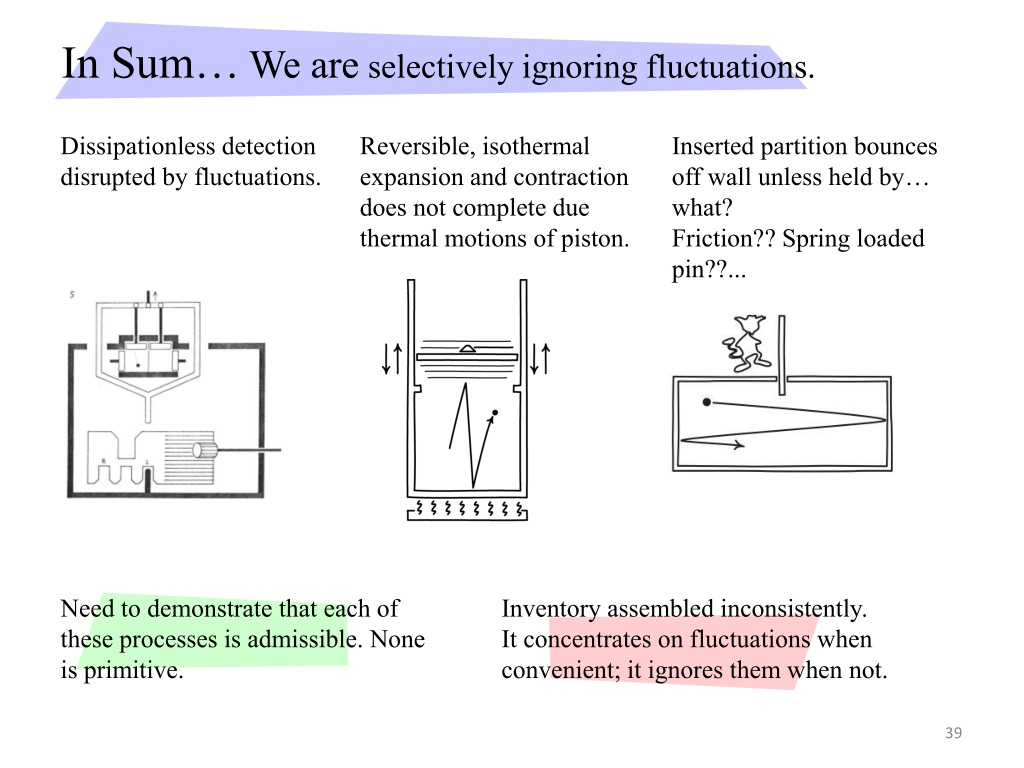 In Sum… We are selectively ignoring fluctuations.

Dissipationless detection disrupted by fluctuations.

Reversible, isothermal expansion and contraction does not complete due thermal motions of piston.

Inserted partition bounces off wall unless held by… what?
Friction?? Spring loaded pin??...

S

R L

Need to demonstrate that each of these processes is admissible. None is primitive.

Inventory assembled inconsistently.
It concentrates on fluctuations when convenient; it ignores them when not.

39